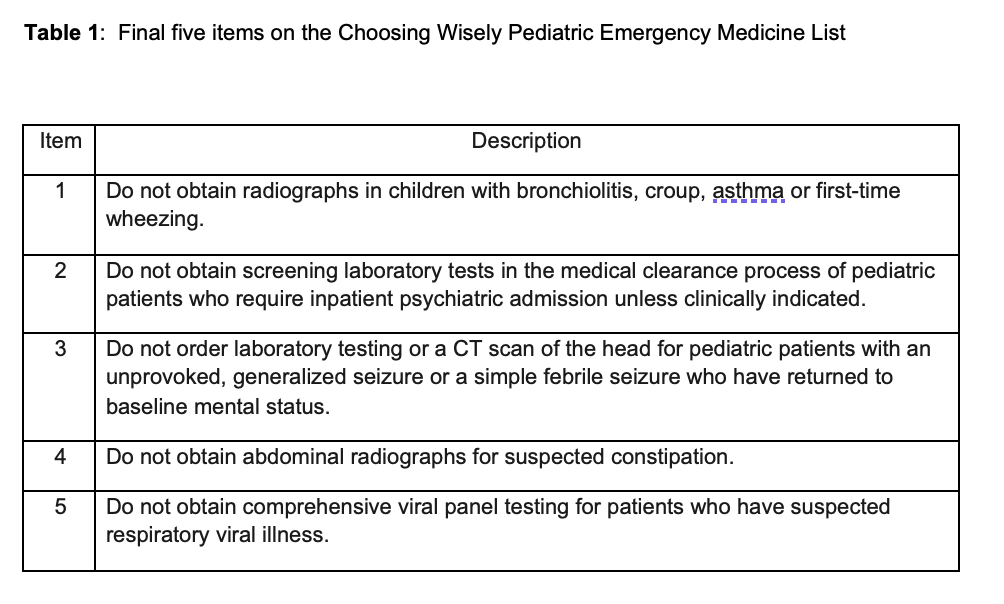 **Table 1**: Final five items on the Choosing Wisely Pediatric Emergency Medicine List

| Item | Description |
|---|---|
| 1 | Do not obtain radiographs in children with bronchiolitis, croup, asthma or first-time wheezing. |
| 2 | Do not obtain screening laboratory tests in the medical clearance process of pediatric patients who require inpatient psychiatric admission unless clinically indicated. |
| 3 | Do not order laboratory testing or a CT scan of the head for pediatric patients with an unprovoked, generalized seizure or a simple febrile seizure who have returned to baseline mental status. |
| 4 | Do not obtain abdominal radiographs for suspected constipation. |
| 5 | Do not obtain comprehensive viral panel testing for patients who have suspected respiratory viral illness. |